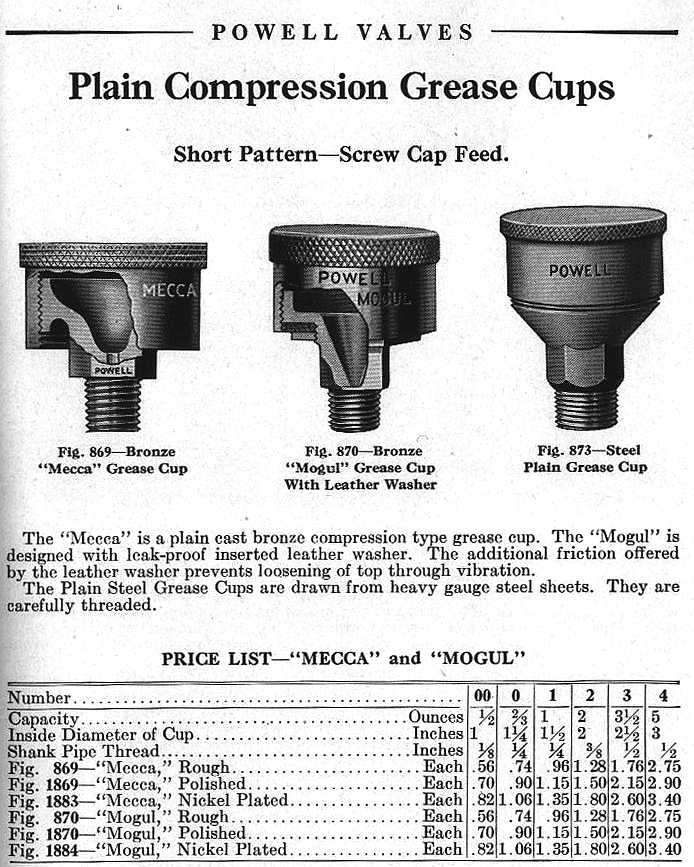 POWELL VALVES

Plain Compression Grease Cups

Short Pattern—Screw Cap Feed.

MECCA
POWELL

POWELL MOGUL

POWELL

Fig. 869—Bronze "Mecca" Grease Cup

Fig. 870—Bronze "Mogul" Grease Cup With Leather Washer

Fig. 873—Steel Plain Grease Cup

The "Mecca" is a plain cast bronze compression type grease cup. The "Mogul" is designed with leak-proof inserted leather washer. The additional friction offered by the leather washer prevents loosening of top through vibration.

The Plain Steel Grease Cups are drawn from heavy gauge steel sheets. They are carefully threaded.

PRICE LIST—"MECCA" and "MOGUL"

| Number | | 00 | 0 | 1 | 2 | 3 | 4 |
|---|---|---|---|---|---|---|---|
| Capacity | Ounces | $\frac{1}{2}$ | $\frac{2}{3}$ | 1 | 2 | $3\frac{1}{2}$ | 5 |
| Inside Diameter of Cup | Inches | 1 | $1\frac{1}{4}$ | $1\frac{1}{2}$ | 2 | $2\frac{1}{2}$ | 3 |
| Shank Pipe Thread | Inches | $\frac{1}{8}$ | $\frac{1}{4}$ | $\frac{1}{4}$ | $\frac{3}{8}$ | $\frac{1}{2}$ | $\frac{1}{2}$ |
| Fig. 869—"Mecca," Rough | Each | .56 | .74 | .96 | 1.28 | 1.76 | 2.75 |
| Fig. 1869—"Mecca," Polished | Each | .70 | .90 | 1.15 | 1.50 | 2.15 | 2.90 |
| Fig. 1883—"Mecca," Nickel Plated | Each | .82 | 1.06 | 1.35 | 1.80 | 2.60 | 3.40 |
| Fig. 870—"Mogul," Rough | Each | .56 | .74 | .96 | 1.28 | 1.76 | 2.75 |
| Fig. 1870—"Mogul," Polished | Each | .70 | .90 | 1.15 | 1.50 | 2.15 | 2.90 |
| Fig. 1884—"Mogul," Nickel Plated | Each | .82 | 1.06 | 1.35 | 1.80 | 2.60 | 3.40 |